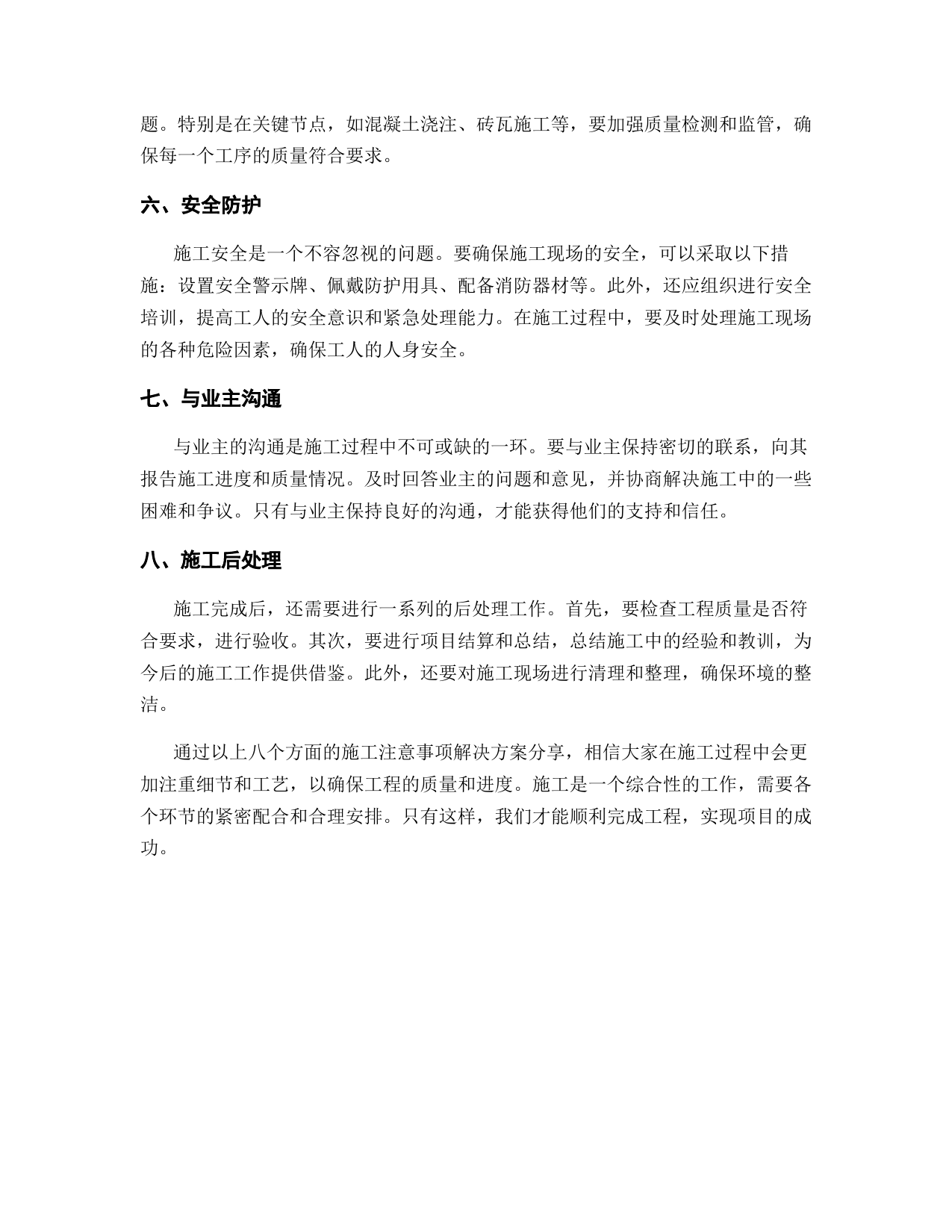 题。特别是在关键节点，如混凝土浇注、砖瓦施工等，要加强质量检测和监管，确保每一个工序的质量符合要求。

六、安全防护

施工安全是一个不容忽视的问题。要确保施工现场的安全，可以采取以下措施：设置安全警示牌、佩戴防护用具、配备消防器材等。此外，还应组织进行安全培训，提高工人的安全意识和紧急处理能力。在施工过程中，要及时处理施工现场的各种危险因素，确保工人的人身安全。

七、与业主沟通

与业主的沟通是施工过程中不可或缺的一环。要与业主保持密切的联系，向其报告施工进度和质量情况。及时回答业主的问题和意见，并协商解决施工中的一些困难和争议。只有与业主保持良好的沟通，才能获得他们的支持和信任。

八、施工后处理

施工完成后，还需要进行一系列的后处理工作。首先，要检查工程质量是否符合要求，进行验收。其次，要进行项目结算和总结，总结施工中的经验和教训，为今后的施工工作提供借鉴。此外，还要对施工现场进行清理和整理，确保环境的整洁。

通过以上八个方面的施工注意事项解决方案分享，相信大家在施工过程中会更加注重细节和工艺，以确保工程的质量和进度。施工是一个综合性的工作，需要各个环节的紧密配合和合理安排。只有这样，我们才能顺利完成工程，实现项目的成功。